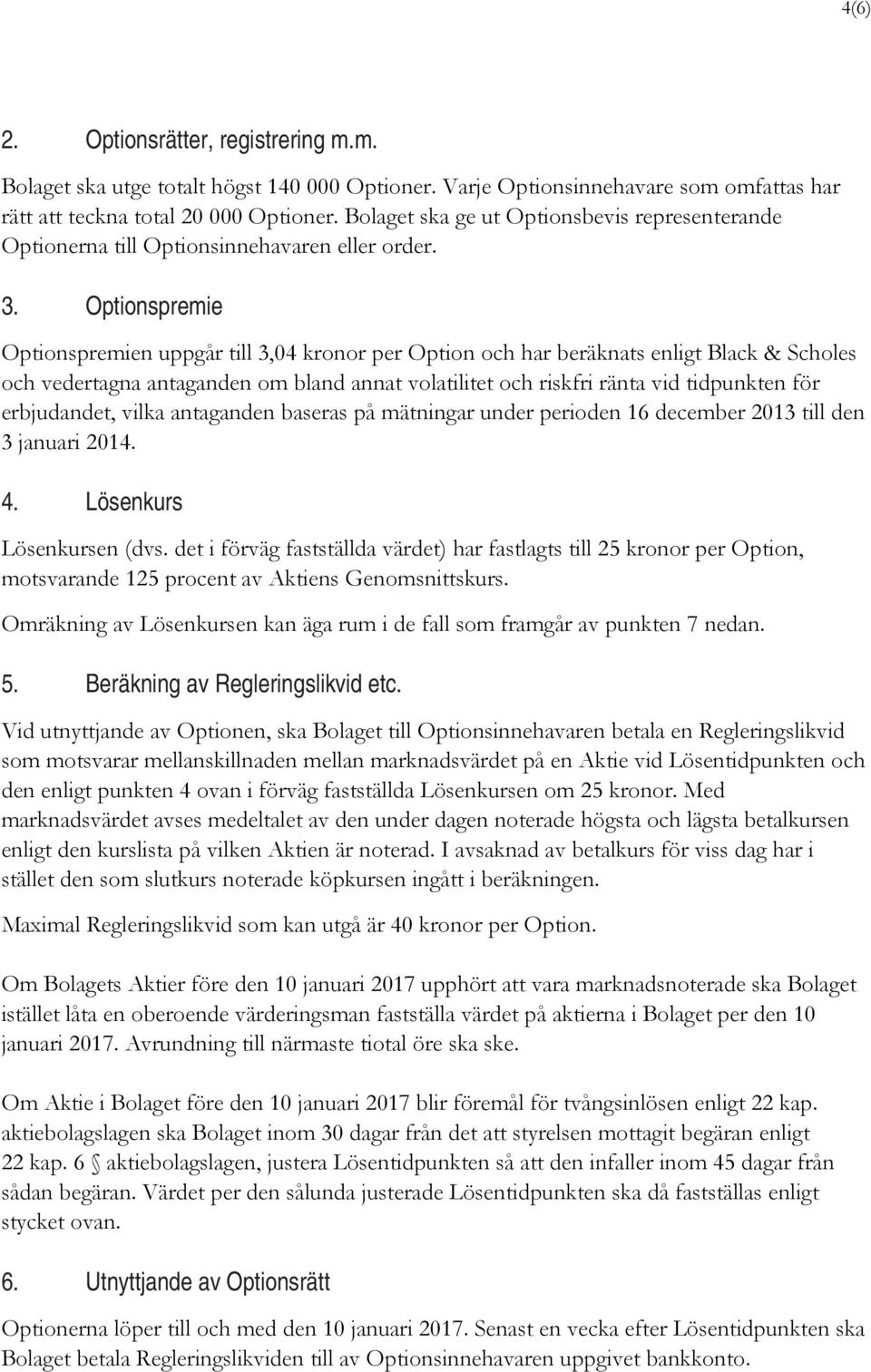 4(6)

2. Optionsrätter, registrering m.m.

Bolaget ska utge totalt högst 140 000 Optioner. Varje Optionsinnehavare som omfattas har rätt att teckna total 20 000 Optioner. Bolaget ska ge ut Optionsbevis representerande Optionerna till Optionsinnehavaren eller order.

3. Optionspremie

Optionspremien uppgår till 3,04 kronor per Option och har beräknats enligt Black & Scholes och vedertagna antaganden om bland annat volatilitet och riskfri ränta vid tidpunkten för erbjudandet, vilka antaganden baseras på mätningar under perioden 16 december 2013 till den 3 januari 2014.

4. Lösenkurs

Lösenkursen (dvs. det i förväg fastställda värdet) har fastlagts till 25 kronor per Option, motsvarande 125 procent av Aktiens Genomsnittskurs.

Omräkning av Lösenkursen kan äga rum i de fall som framgår av punkten 7 nedan.

5. Beräkning av Regleringslikvid etc.

Vid utnyttjande av Optionen, ska Bolaget till Optionsinnehavaren betala en Regleringslikvid som motsvarar mellanskillnaden mellan marknadsvärdet på en Aktie vid Lösentidpunkten och den enligt punkten 4 ovan i förväg fastställda Lösenkursen om 25 kronor. Med marknadsvärdet avses medeltalet av den under dagen noterade högsta och lägsta betalkursen enligt den kurslista på vilken Aktien är noterad. I avsaknad av betalkurs för viss dag har i stället den som slutkurs noterade köpkursen ingått i beräkningen.

Maximal Regleringslikvid som kan utgå är 40 kronor per Option.

Om Bolagets Aktier före den 10 januari 2017 upphört att vara marknadsnoterade ska Bolaget istället låta en oberoende värderingsman fastställa värdet på aktierna i Bolaget per den 10 januari 2017. Avrundning till närmaste tiotal öre ska ske.

Om Aktie i Bolaget före den 10 januari 2017 blir föremål för tvångsinlösen enligt 22 kap. aktiebolagslagen ska Bolaget inom 30 dagar från det att styrelsen mottagit begäran enligt 22 kap. 6 § aktiebolagslagen, justera Lösentidpunkten så att den infaller inom 45 dagar från sådan begäran. Värdet per den sålunda justerade Lösentidpunkten ska då fastställas enligt stycket ovan.

6. Utnyttjande av Optionsrätt

Optionerna löper till och med den 10 januari 2017. Senast en vecka efter Lösentidpunkten ska Bolaget betala Regleringslikviden till av Optionsinnehavaren uppgivet bankkonto.